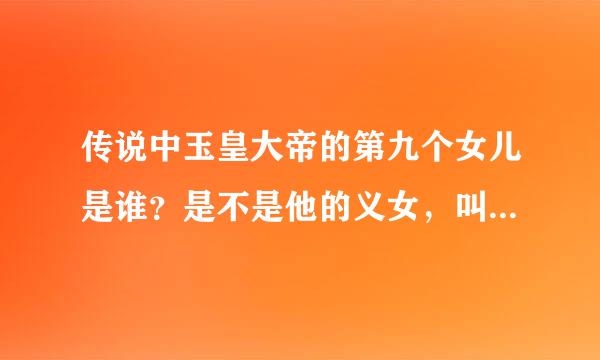 传说中玉皇大帝的第九个女儿是谁？是不是他的义女，叫...